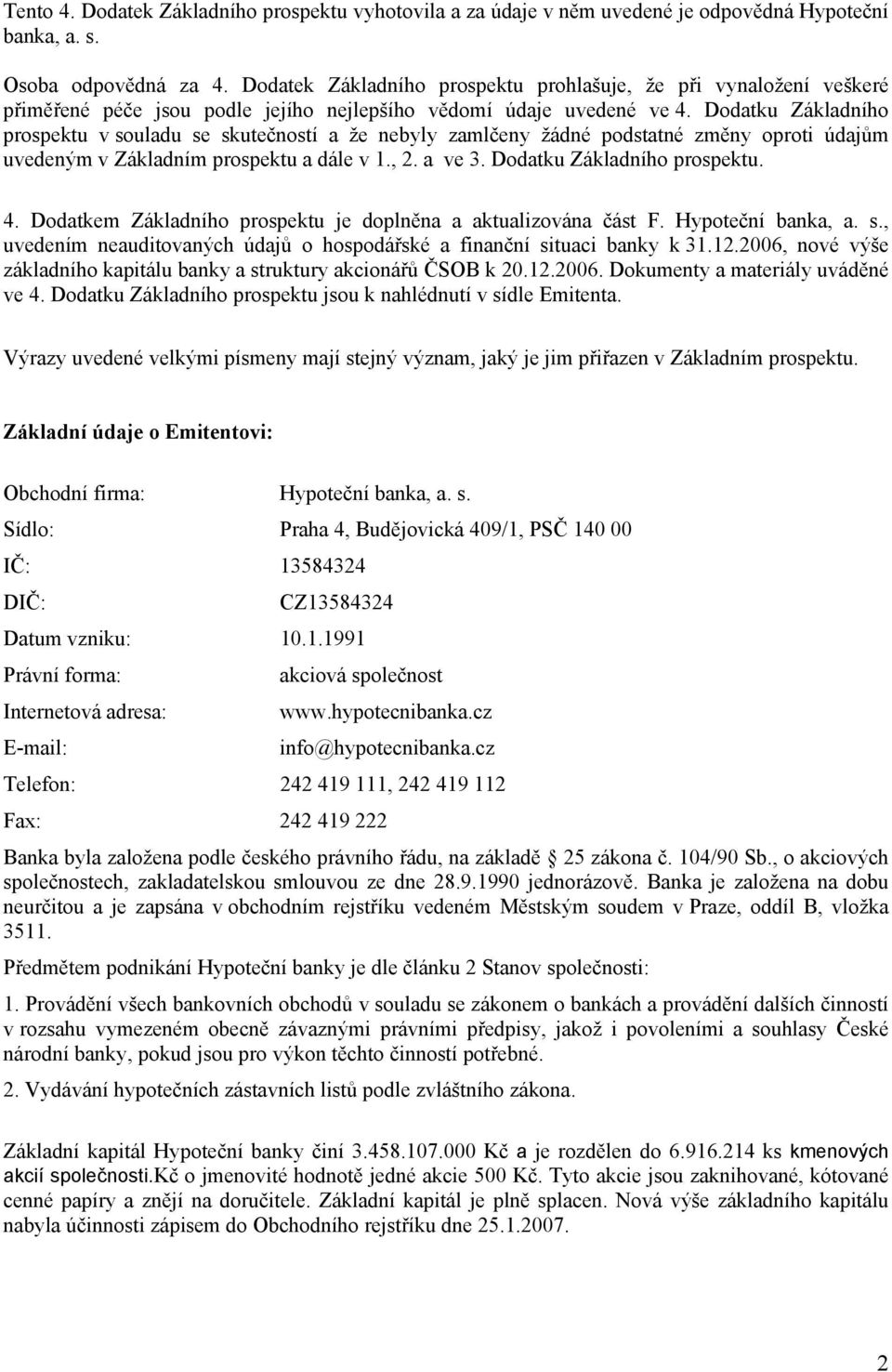 Tento 4. Dodatek Základního prospektu vyhotovila a za údaje v něm uvedené je odpovědná Hypoteční banka, a. s.

Osoba odpovědná za 4. Dodatek Základního prospektu prohlašuje, že při vynaložení veškeré přiměřené péče jsou podle jejího nejlepšího vědomí údaje uvedené ve 4. Dodatku Základního prospektu v souladu se skutečností a že nebyly zamlčeny žádné podstatné změny oproti údajům uvedeným v Základním prospektu a dále v 1., 2. a ve 3. Dodatku Základního prospektu.

4. Dodatkem Základního prospektu je doplněna a aktualizována část F. Hypoteční banka, a. s., uvedením neauditovaných údajů o hospodářské a finanční situaci banky k 31.12.2006, nové výše základního kapitálu banky a struktury akcionářů ČSOB k 20.12.2006. Dokumenty a materiály uváděné ve 4. Dodatku Základního prospektu jsou k nahlédnutí v sídle Emitenta.

Výrazy uvedené velkými písmeny mají stejný význam, jaký je jim přiřazen v Základním prospektu.

Základní údaje o Emitentovi:

Obchodní firma: Hypoteční banka, a. s.
Sídlo: Praha 4, Budějovická 409/1, PSČ 140 00
IČ: 13584324
DIČ: CZ13584324
Datum vzniku: 10.1.1991
Právní forma: akciová společnost
Internetová adresa: www.hypotecnibanka.cz
E-mail: info@hypotecnibanka.cz
Telefon: 242 419 111, 242 419 112
Fax: 242 419 222

Banka byla založena podle českého právního řádu, na základě 25 zákona č. 104/90 Sb., o akciových společnostech, zakladatelskou smlouvou ze dne 28.9.1990 jednorázově. Banka je založena na dobu neurčitou a je zapsána v obchodním rejstříku vedeném Městským soudem v Praze, oddíl B, vložka 3511.

Předmětem podnikání Hypoteční banky je dle článku 2 Stanov společnosti:

1. Provádění všech bankovních obchodů v souladu se zákonem o bankách a provádění dalších činností v rozsahu vymezeném obecně závaznými právními předpisy, jakož i povoleními a souhlasy České národní banky, pokud jsou pro výkon těchto činností potřebné.

2. Vydávání hypotečních zástavních listů podle zvláštního zákona.

Základní kapitál Hypoteční banky činí 3.458.107.000 Kč a je rozdělen do 6.916.214 ks kmenových akcií společnosti.Kč o jmenovité hodnotě jedné akcie 500 Kč. Tyto akcie jsou zaknihované, kótované cenné papíry a znějí na doručitele. Základní kapitál je plně splacen. Nová výše základního kapitálu nabyla účinnosti zápisem do Obchodního rejstříku dne 25.1.2007.

2